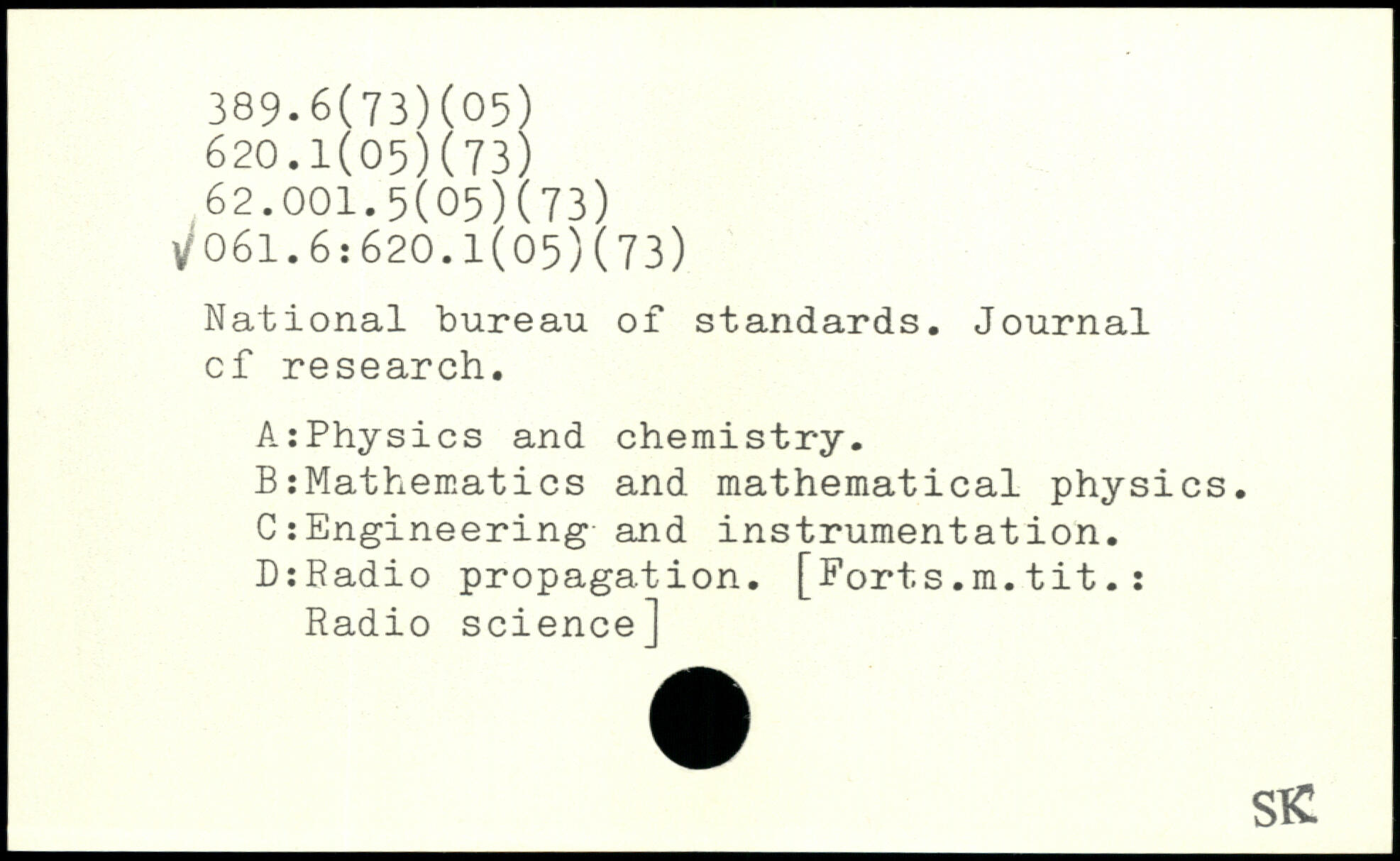 389.6(73)(05)
620.1(05)(73)
62.001.5(05)(73)
✓061.6:620.1(05)(73)

National bureau of standards. Journal cf research.

A:Physics and chemistry.
B:Mathematics and mathematical physics.
C:Engineering and instrumentation.
D:Radio propagation. [Forts.m.tit.: Radio science]

SK